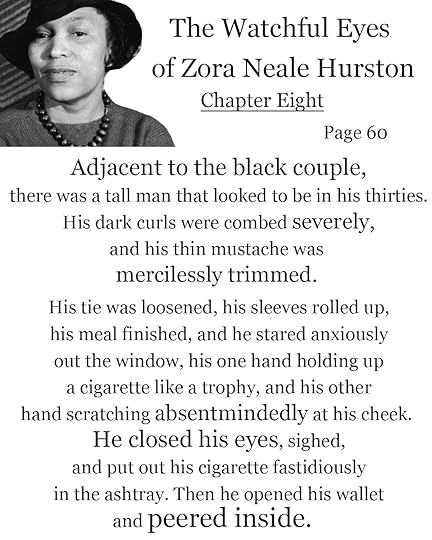 The Watchful Eyes of Zora Neale Hurston

Chapter Eight

Page 60

Adjacent to the black couple, there was a tall man that looked to be in his thirties. His dark curls were combed severely, and his thin mustache was mercilessly trimmed.

His tie was loosened, his sleeves rolled up, his meal finished, and he stared anxiously out the window, his one hand holding up a cigarette like a trophy, and his other hand scratching absentmindedly at his cheek. He closed his eyes, sighed, and put out his cigarette fastidiously in the ashtray. Then he opened his wallet and peered inside.